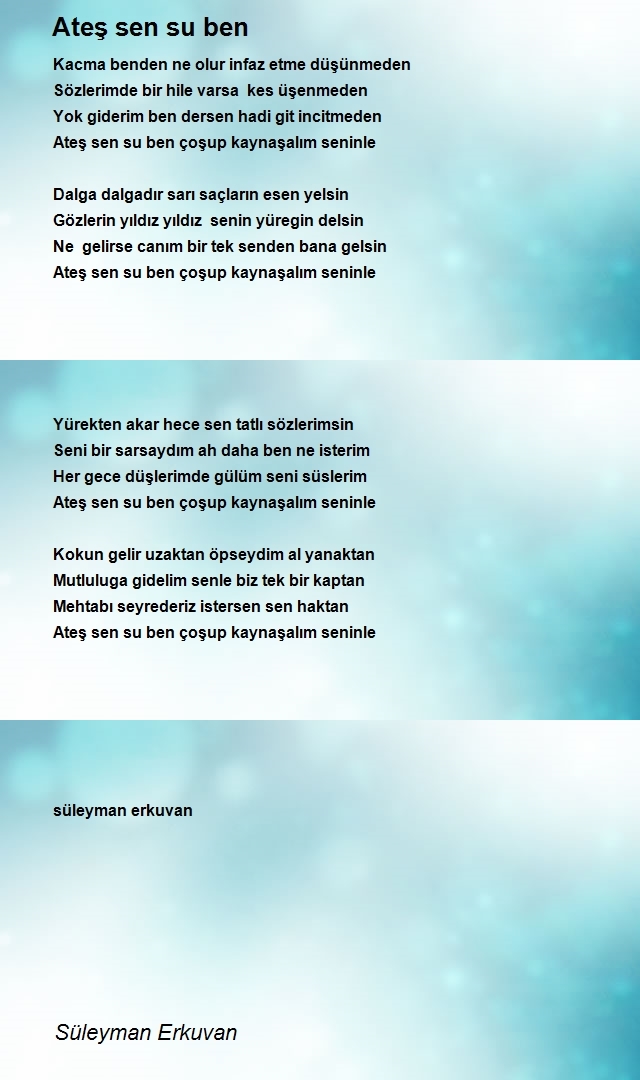 Ateş sen su ben

Kacma benden ne olur infaz etme düşünmeden
Sözlerimde bir hile varsa kes üşenmeden
Yok giderim ben dersen hadi git incitmeden
Ateş sen su ben çoşup kaynaşalım seninle

Dalga dalgadır sarı saçların esen yelsin
Gözlerin yıldız yıldız senin yüregin delsin
Ne gelirse canım bir tek senden bana gelsin
Ateş sen su ben çoşup kaynaşalım seninle

Yürekten akar hece sen tatlı sözlerimsin
Seni bir sarsaydım ah daha ben ne isterim
Her gece düşlerimde gülüm seni süslerim
Ateş sen su ben çoşup kaynaşalım seninle

Kokun gelir uzaktan öpseydim al yanaktan
Mutluluga gidelim senle biz tek bir kaptan
Mehtabı seyrederiz istersen sen haktan
Ateş sen su ben çoşup kaynaşalım seninle

süleyman erkuvan

Süleyman Erkuvan